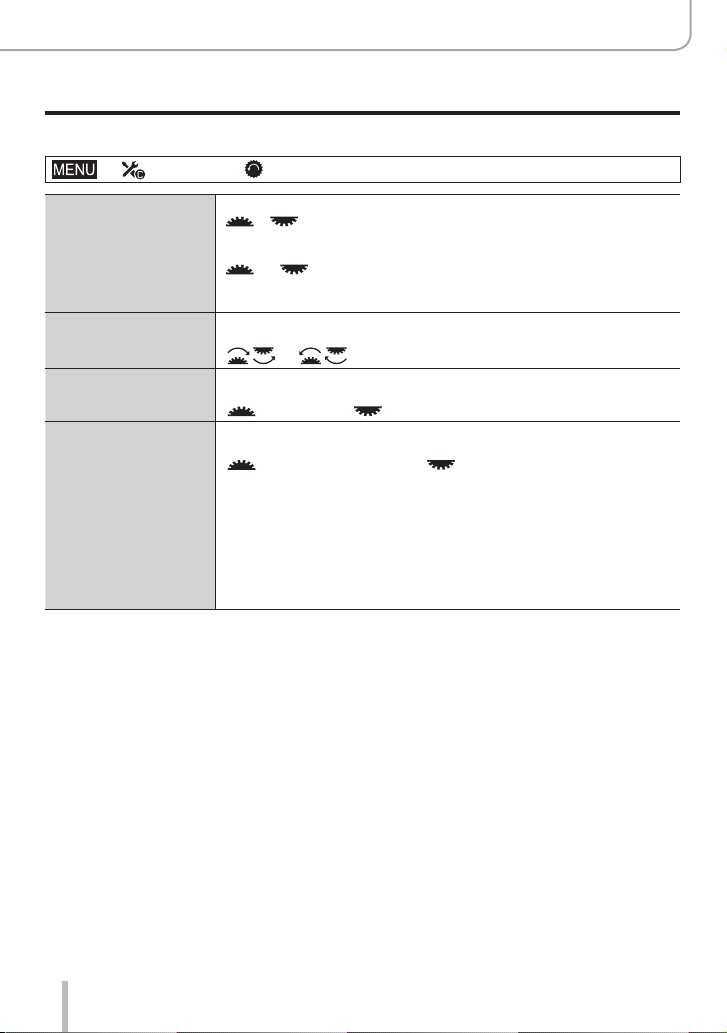 MENU